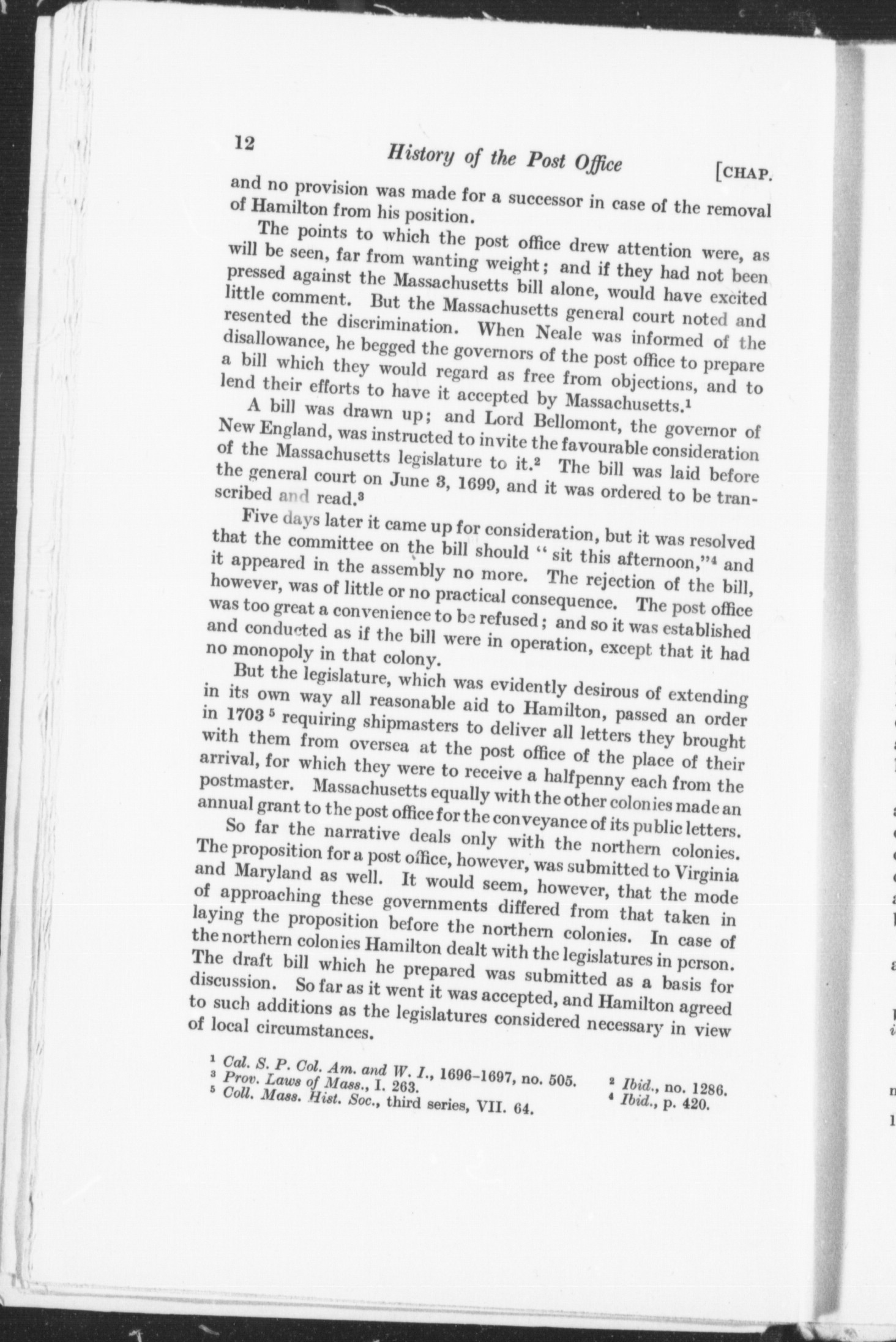 12 History of the Post Office [CHAP.

and no provision was made for a successor in case of the removal of Hamilton from his position.

The points to which the post office drew attention were, as will be seen, far from wanting weight; and if they had not been pressed against the Massachusetts bill alone, would have excited little comment. But the Massachusetts general court noted and resented the discrimination. When Neale was informed of the disallowance, he begged the governors of the post office to prepare a bill which they would regard as free from objections, and to lend their efforts to have it accepted by Massachusetts.$^1$

A bill was drawn up; and Lord Bellomont, the governor of New England, was instructed to invite the favourable consideration of the Massachusetts legislature to it.$^2$ The bill was laid before the general court on June 3, 1699, and it was ordered to be transcribed and read.$^3$

Five days later it came up for consideration, but it was resolved that the committee on the bill should "sit this afternoon,"$^4$ and it appeared in the assembly no more. The rejection of the bill, however, was of little or no practical consequence. The post office was too great a convenience to be refused; and so it was established and conducted as if the bill were in operation, except that it had no monopoly in that colony.

But the legislature, which was evidently desirous of extending in its own way all reasonable aid to Hamilton, passed an order in 1703$^5$ requiring shipmasters to deliver all letters they brought with them from oversea at the post office of the place of their arrival, for which they were to receive a halfpenny each from the postmaster. Massachusetts equally with the other colonies made an annual grant to the post office for the conveyance of its public letters.

So far the narrative deals only with the northern colonies. The proposition for a post office, however, was submitted to Virginia and Maryland as well. It would seem, however, that the mode of approaching these governments differed from that taken in laying the proposition before the northern colonies. In case of the northern colonies Hamilton dealt with the legislatures in person. The draft bill which he prepared was submitted as a basis for discussion. So far as it went it was accepted, and Hamilton agreed to such additions as the legislatures considered necessary in view of local circumstances.

$^1$ Cal. S. P. Col. Am. and W. I., 1696–1697, no. 505. $^2$ Ibid., no. 1286.
$^3$ Prov. Laws of Mass., I. 263. $^4$ Ibid., p. 420.
$^5$ Coll. Mass. Hist. Soc., third series, VII. 64.